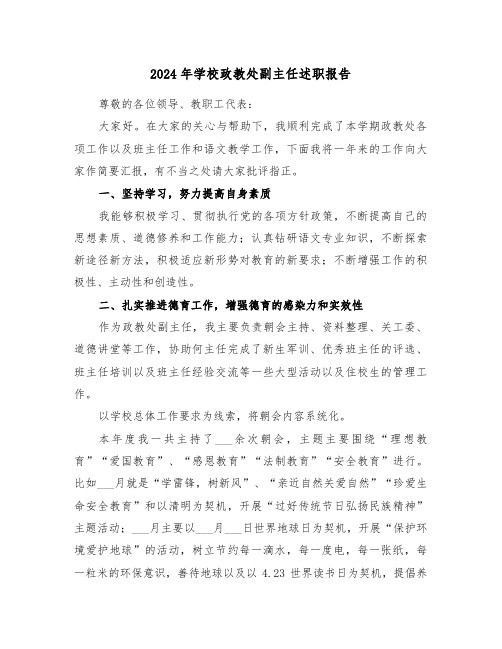 2024年学校政教处副主任述职报告

尊敬的各位领导、教职工代表：

大家好。在大家的关心与帮助下，我顺利完成了本学期政教处各项工作以及班主任工作和语文教学工作，下面我将一年来的工作向大家作简要汇报，有不当之处请大家批评指正。

一、坚持学习，努力提高自身素质

我能够积极学习、贯彻执行党的各项方针政策，不断提高自己的思想素质、道德修养和工作能力；认真钻研语文专业知识，不断探索新途径新方法，积极适应新形势对教育的新要求；不断增强工作的积极性、主动性和创造性。

二、扎实推进德育工作，增强德育的感染力和实效性

作为政教处副主任，我主要负责朝会主持、资料整理、关工委、道德讲堂等工作，协助何主任完成了新生军训、优秀班主任的评选、班主任培训以及班主任经验交流等一些大型活动以及住校生的管理工作。

以学校总体工作要求为线索，将朝会内容系统化。

本年度我一共主持了___余次朝会，主题主要围绕“理想教育”“爱国教育”、“感恩教育”“法制教育”“安全教育”进行。比如___月就是“学雷锋，树新风”、“亲近自然关爱自然”“珍爱生命安全教育”和以清明为契机，开展“过好传统节日弘扬民族精神”主题活动；___月主要以___月___日世界地球日为契机，开展“保护环境爱护地球”的活动，树立节约每一滴水，每一度电，每一张纸，每一粒米的环保意识，善待地球以及以4.23世界读书日为契机，提倡养